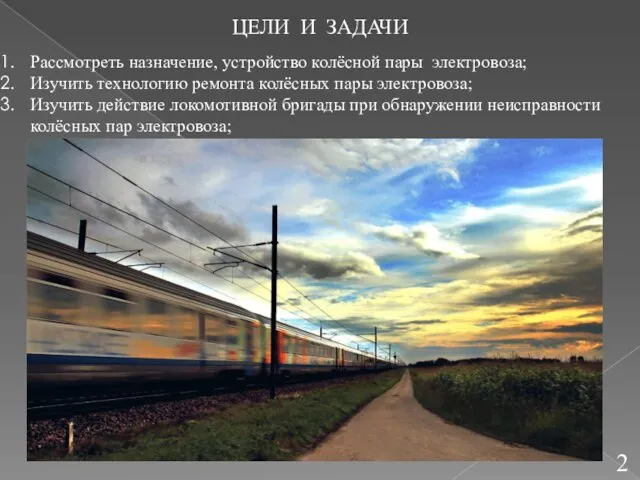 ЦЕЛИ И ЗАДАЧИ

1. Рассмотреть назначение, устройство колёсной пары электровоза;
2. Изучить технологию ремонта колёсных пары электровоза;
3. Изучить действие локомотивной бригады при обнаружении неисправности колёсных пар электровоза;

2